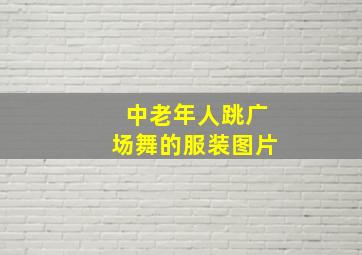 中老年人跳广场舞的服装图片